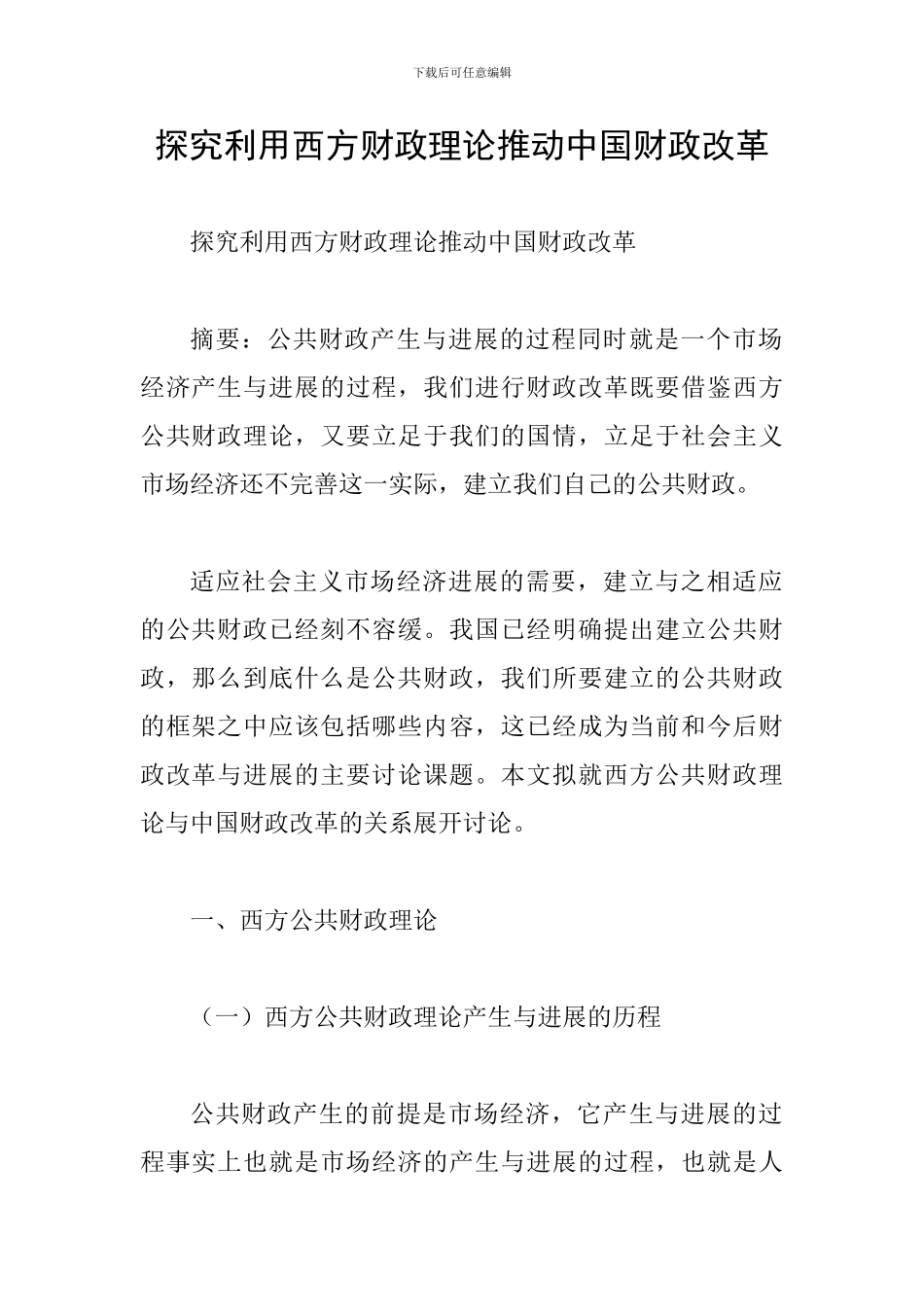 下载后可任意编辑

探究利用西方财政理论推动中国财政改革

探究利用西方财政理论推动中国财政改革

摘要：公共财政产生与进展的过程同时就是一个市场经济产生与进展的过程，我们进行财政改革既要借鉴西方公共财政理论，又要立足于我们的国情，立足于社会主义市场经济还不完善这一实际，建立我们自己的公共财政。

适应社会主义市场经济进展的需要，建立与之相适应的公共财政已经刻不容缓。我国已经明确提出建立公共财政，那么到底什么是公共财政，我们所要建立的公共财政的框架之中应该包括哪些内容，这已经成为当前和今后财政改革与进展的主要讨论课题。本文拟就西方公共财政理论与中国财政改革的关系展开讨论。

一、西方公共财政理论

（一）西方公共财政理论产生与进展的历程

公共财政产生的前提是市场经济，它产生与进展的过程事实上也就是市场经济的产生与进展的过程，也就是人